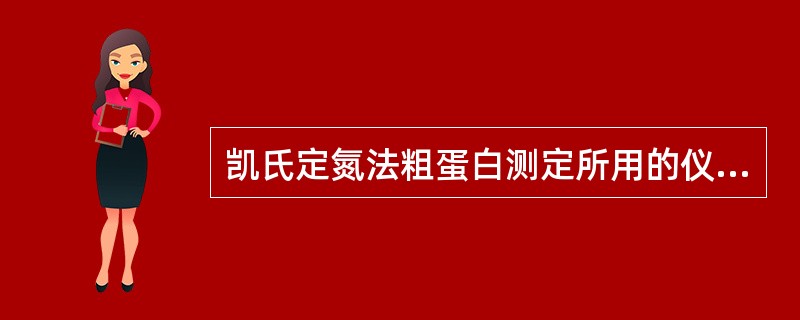 凯氏定氮法粗蛋白测定所用的仪...